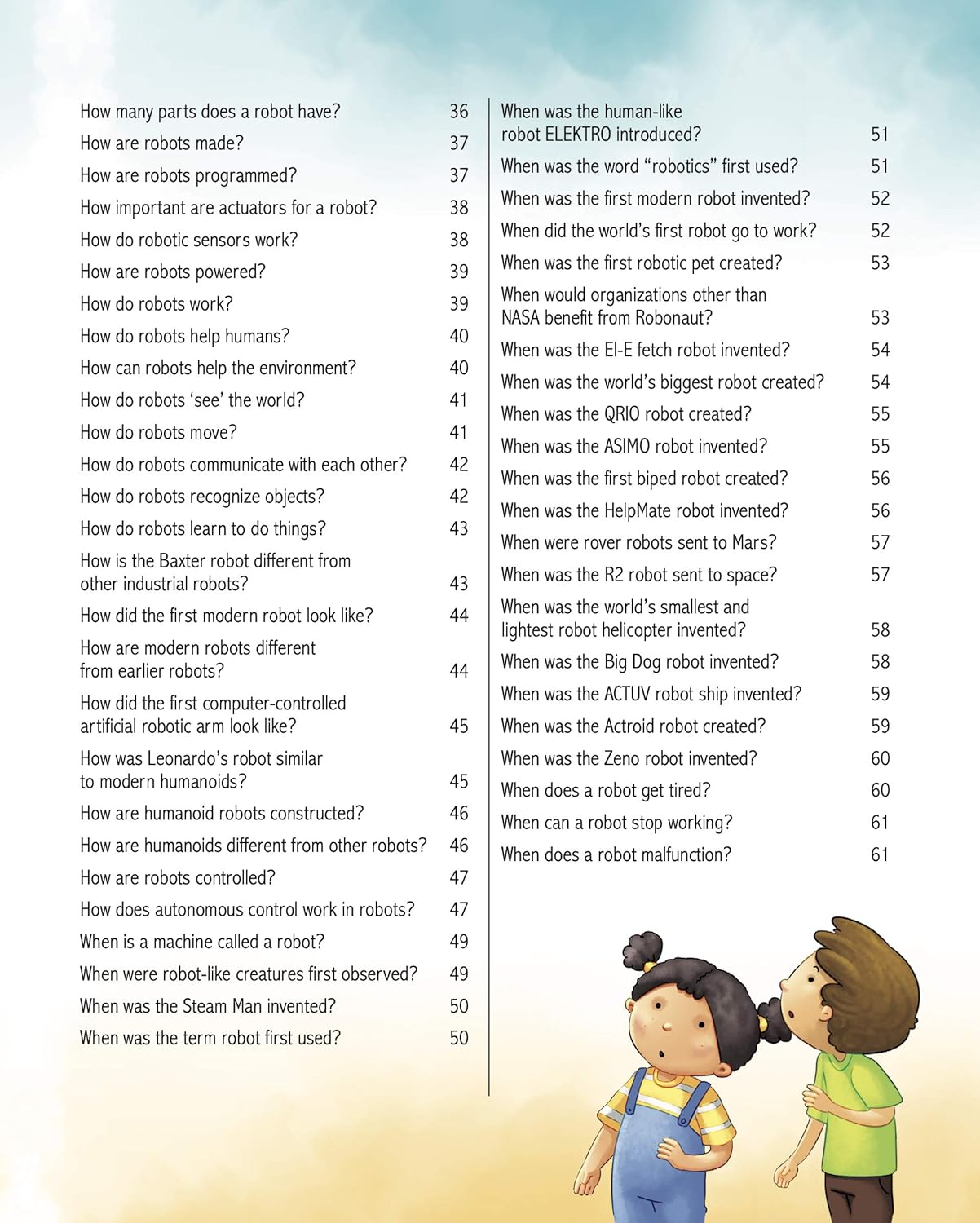 How many parts does a robot have? 36
How are robots made? 37
How are robots programmed? 37
How important are actuators for a robot? 38
How do robotic sensors work? 38
How are robots powered? 39
How do robots work? 39
How do robots help humans? 40
How can robots help the environment? 40
How do robots 'see' the world? 41
How do robots move? 41
How do robots communicate with each other? 42
How do robots recognize objects? 42
How do robots learn to do things? 43
How is the Baxter robot different from other industrial robots? 43
How did the first modern robot look like? 44
How are modern robots different from earlier robots? 44
How did the first computer-controlled artificial robotic arm look like? 45
How was Leonardo's robot similar to modern humanoids? 45
How are humanoid robots constructed? 46
How are humanoids different from other robots? 46
How are robots controlled? 47
How does autonomous control work in robots? 47
When is a machine called a robot? 49
When were robot-like creatures first observed? 49
When was the Steam Man invented? 50
When was the term robot first used? 50

When was the human-like robot ELEKTRO introduced? 51
When was the word "robotics" first used? 51
When was the first modern robot invented? 52
When did the world's first robot go to work? 52
When was the first robotic pet created? 53
When would organizations other than NASA benefit from Robonaut? 53
When was the El-E fetch robot invented? 54
When was the world's biggest robot created? 54
When was the QRIO robot created? 55
When was the ASIMO robot invented? 55
When was the first biped robot created? 56
When was the HelpMate robot invented? 56
When were rover robots sent to Mars? 57
When was the R2 robot sent to space? 57
When was the world's smallest and lightest robot helicopter invented? 58
When was the Big Dog robot invented? 58
When was the ACTUV robot ship invented? 59
When was the Actroid robot created? 59
When was the Zeno robot invented? 60
When does a robot get tired? 60
When can a robot stop working? 61
When does a robot malfunction? 61